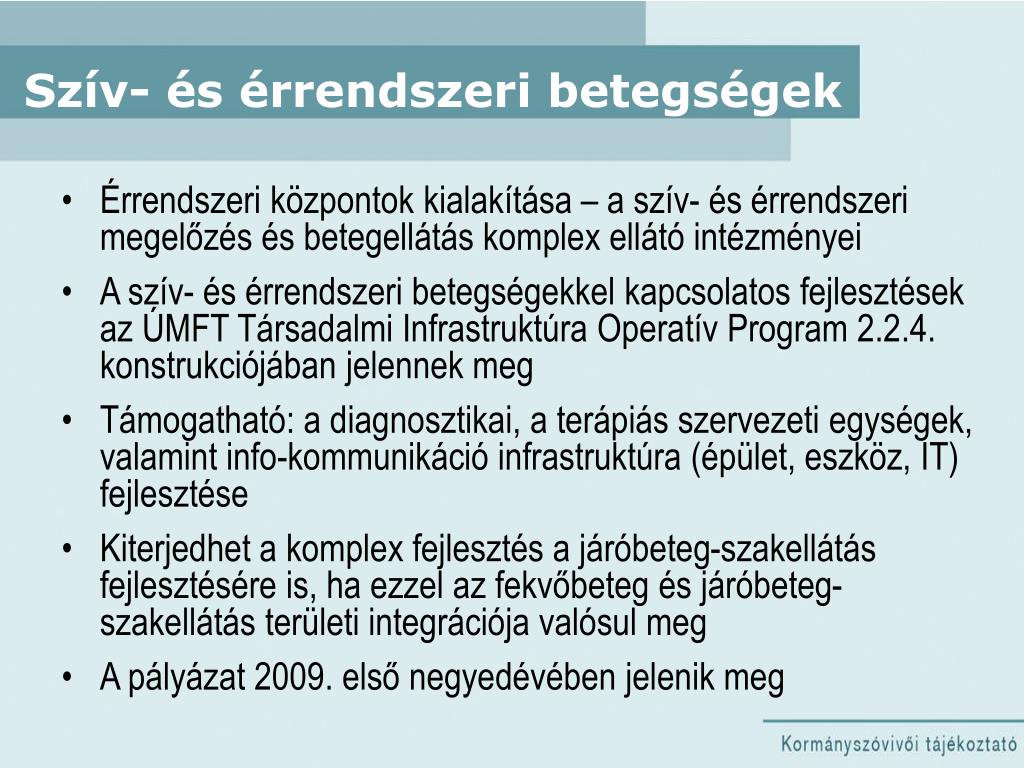 Szív- és érrendszeri betegségek

• Érrendszeri központok kialakítása – a szív- és érrendszeri megelőzés és betegellátás komplex ellátó intézményei
• A szív- és érrendszeri betegségekkel kapcsolatos fejlesztések az ÚMFT Társadalmi Infrastruktúra Operatív Program 2.2.4. konstrukciójában jelennek meg
• Támogatható: a diagnosztikai, a terápiás szervezeti egységek, valamint info-kommunikáció infrastruktúra (épület, eszköz, IT) fejlesztése
• Kiterjedhet a komplex fejlesztés a járóbeteg-szakellátás fejlesztésére is, ha ezzel az fekvőbeteg és járóbeteg-szakellátás területi integrációja valósul meg
• A pályázat 2009. első negyedévében jelenik meg

Kormányszóvivői tájékoztató